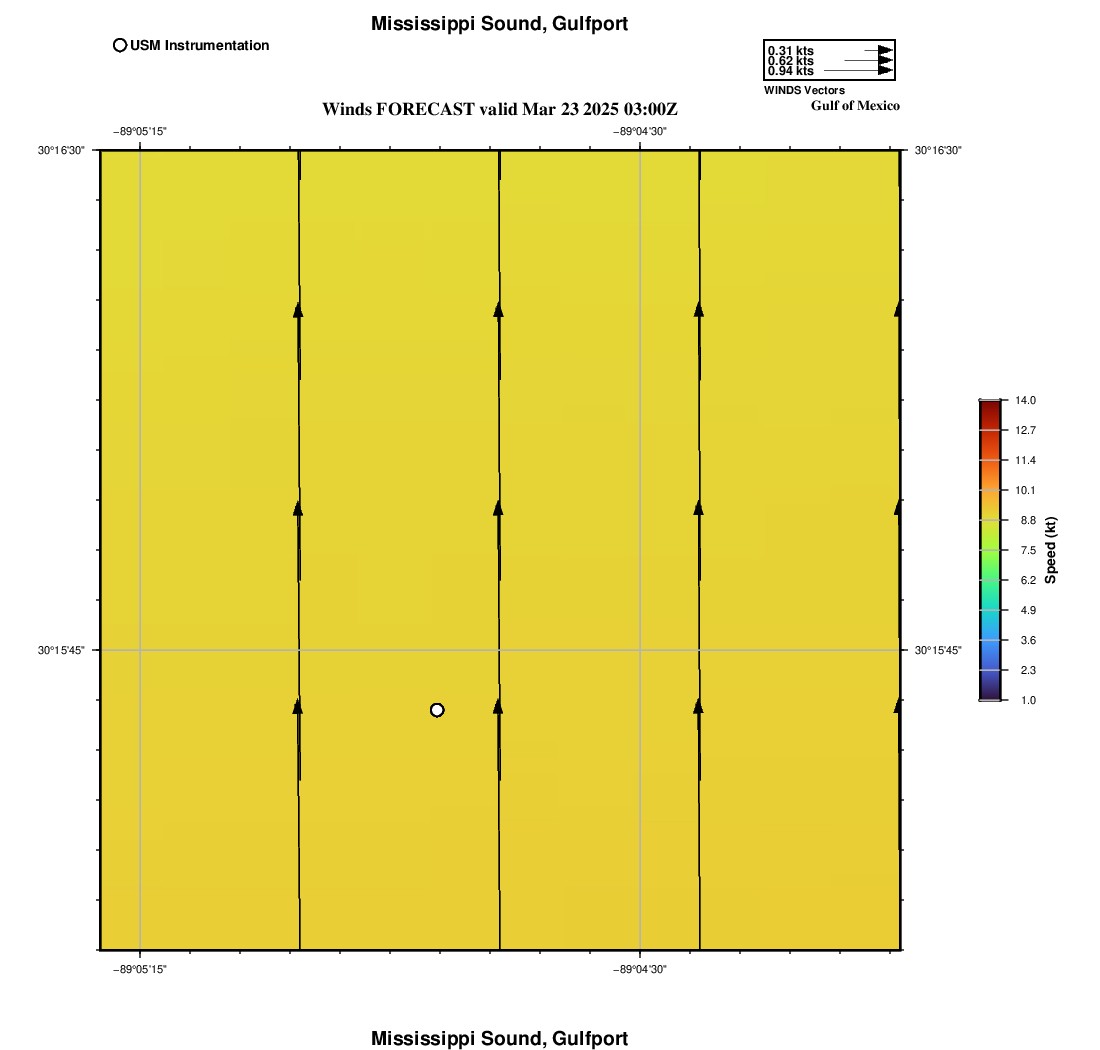 Mississippi Sound, Gulfport

USM Instrumentation

0.31 kts
0.62 kts
0.94 kts
WINDS Vectors

Gulf of Mexico

Winds FORECAST valid Mar 23 2025 03:00Z

−89°05'15"
−89°04'30"

30°16'30"
30°16'30"

30°15'45"
30°15'45"

−89°05'15"
−89°04'30"

14.0
12.7
11.4
10.1
8.8
7.5
6.2
4.9
3.6
2.3
1.0
Speed (kt)

Mississippi Sound, Gulfport